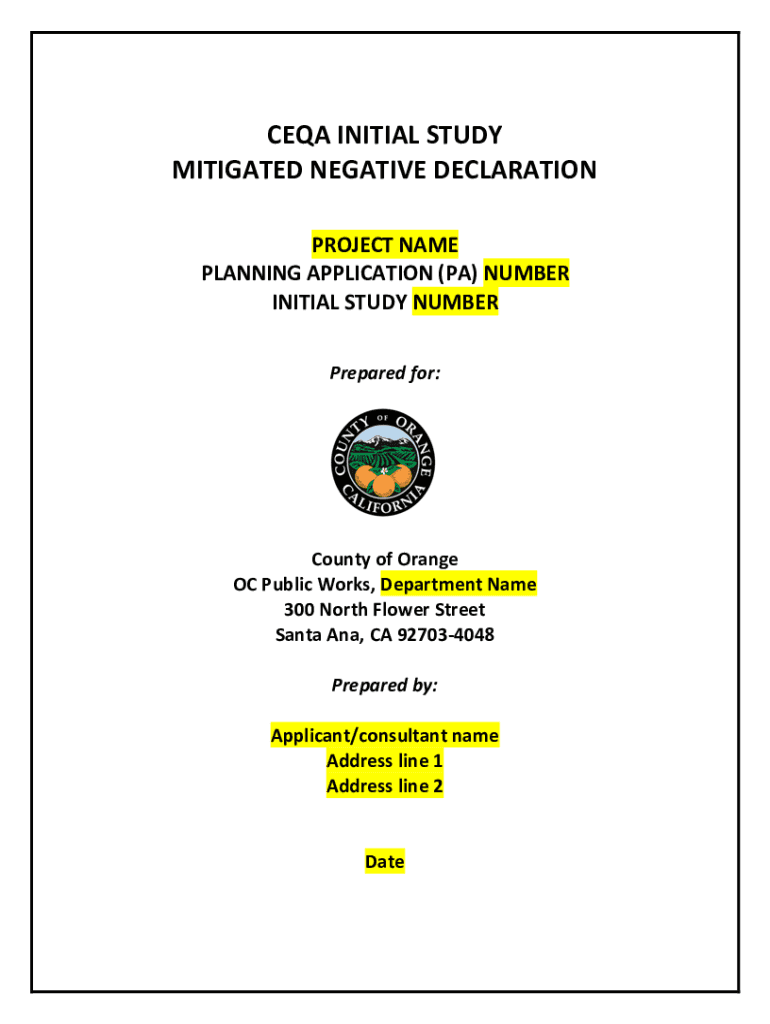 CEQA INITIAL STUDY
MITIGATED NEGATIVE DECLARATION

PROJECT NAME
PLANNING APPLICATION (PA) NUMBER
INITIAL STUDY NUMBER

Prepared for:

COUNTY OF ORANGE CALIFORNIA

County of Orange
OC Public Works, Department Name
300 North Flower Street
Santa Ana, CA 92703-4048

Prepared by:

Applicant/consultant name
Address line 1
Address line 2

Date